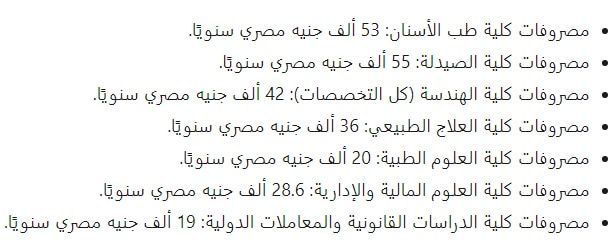 • مصروفات كلية طب الأسنان: 53 ألف جنيه مصري سنويًا.
• مصروفات كلية الصيدلة: 55 ألف جنيه مصري سنويًا.
• مصروفات كلية الهندسة (كل التخصصات): 42 ألف جنيه مصري سنويًا.
• مصروفات كلية العلاج الطبيعي: 36 ألف جنيه مصري سنويًا.
• مصروفات كلية العلوم الطبية: 20 ألف جنيه مصري سنويًا.
• مصروفات كلية العلوم المالية والإدارية: 28.6 ألف جنيه مصري سنويًا.
• مصروفات كلية الدراسات القانونية والمعاملات الدولية: 19 ألف جنيه مصري سنويًا.